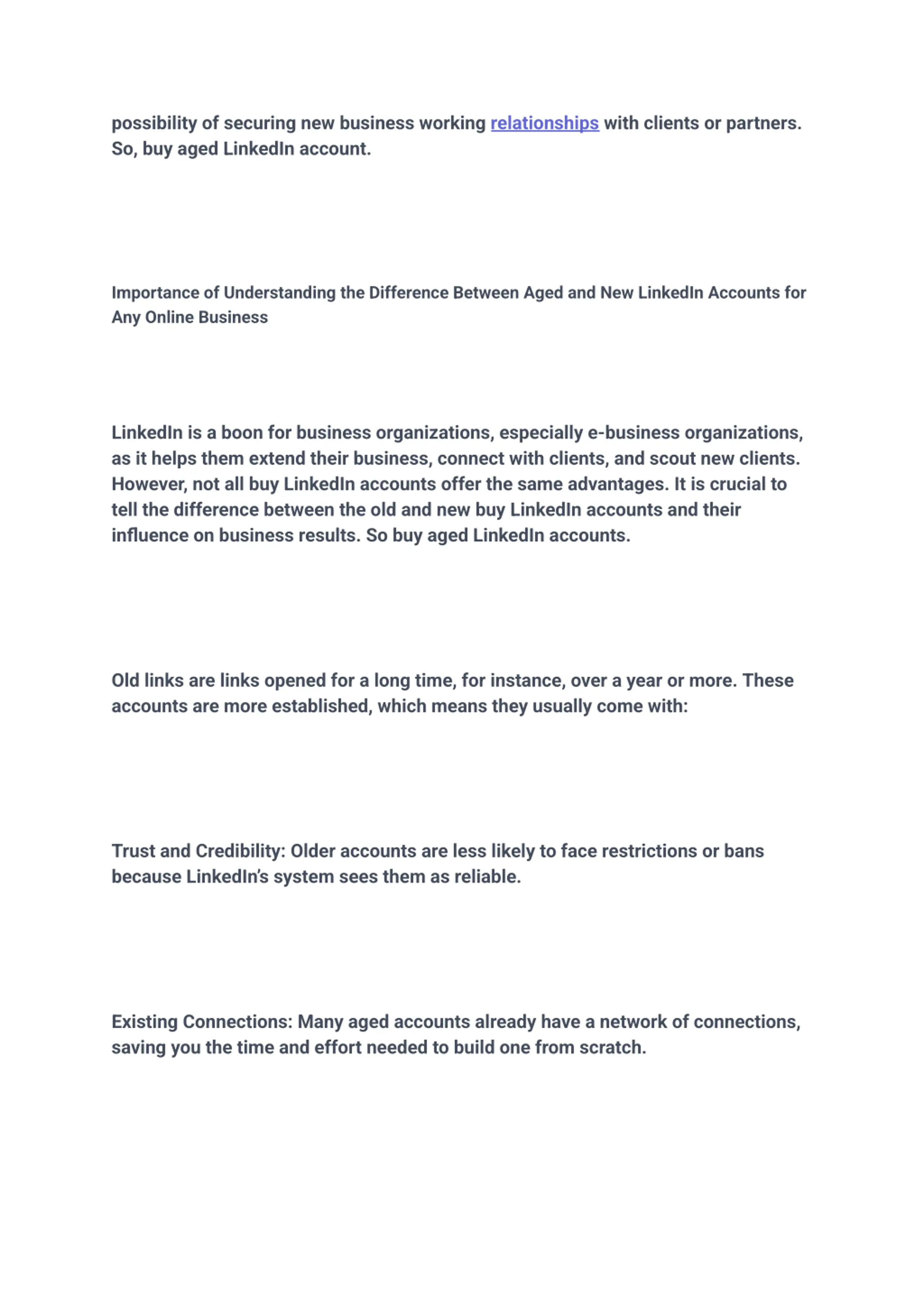 possibility of securing new business working relationships with clients or partners. So, buy aged LinkedIn account.

Importance of Understanding the Difference Between Aged and New LinkedIn Accounts for Any Online Business

LinkedIn is a boon for business organizations, especially e-business organizations, as it helps them extend their business, connect with clients, and scout new clients. However, not all buy LinkedIn accounts offer the same advantages. It is crucial to tell the difference between the old and new buy LinkedIn accounts and their influence on business results. So buy aged LinkedIn accounts.

Old links are links opened for a long time, for instance, over a year or more. These accounts are more established, which means they usually come with:

Trust and Credibility: Older accounts are less likely to face restrictions or bans because LinkedIn's system sees them as reliable.

Existing Connections: Many aged accounts already have a network of connections, saving you the time and effort needed to build one from scratch.